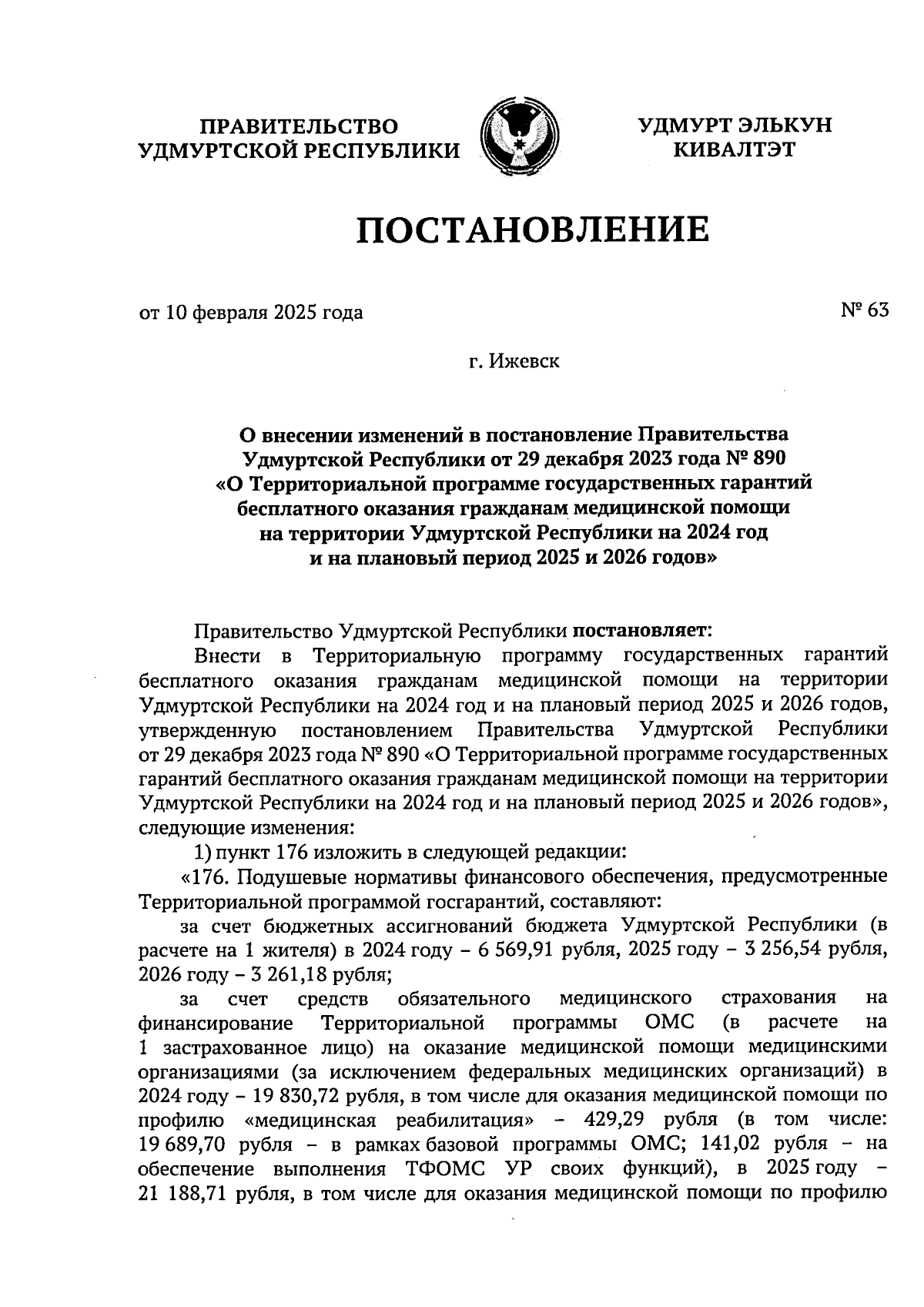 ПРАВИТЕЛЬСТВО УДМУРТСКОЙ РЕСПУБЛИКИ

УДМУРТ ЭЛЬКУН КИВАЛТЭТ

ПОСТАНОВЛЕНИЕ

от 10 февраля 2025 года

№ 63

г. Ижевск

О внесении изменений в постановление Правительства Удмуртской Республики от 29 декабря 2023 года № 890 «О Территориальной программе государственных гарантий бесплатного оказания гражданам медицинской помощи на территории Удмуртской Республики на 2024 год и на плановый период 2025 и 2026 годов»

Правительство Удмуртской Республики постановляет:

Внести в Территориальную программу государственных гарантий бесплатного оказания гражданам медицинской помощи на территории Удмуртской Республики на 2024 год и на плановый период 2025 и 2026 годов, утвержденную постановлением Правительства Удмуртской Республики от 29 декабря 2023 года № 890 «О Территориальной программе государственных гарантий бесплатного оказания гражданам медицинской помощи на территории Удмуртской Республики на 2024 год и на плановый период 2025 и 2026 годов», следующие изменения:

1) пункт 176 изложить в следующей редакции:

«176. Подушевые нормативы финансового обеспечения, предусмотренные Территориальной программой госгарантий, составляют:

за счет бюджетных ассигнований бюджета Удмуртской Республики (в расчете на 1 жителя) в 2024 году – 6 569,91 рубля, 2025 году – 3 256,54 рубля, 2026 году – 3 261,18 рубля;

за счет средств обязательного медицинского страхования на финансирование Территориальной программы ОМС (в расчете на 1 застрахованное лицо) на оказание медицинской помощи медицинскими организациями (за исключением федеральных медицинских организаций) в 2024 году – 19 830,72 рубля, в том числе для оказания медицинской помощи по профилю «медицинская реабилитация» – 429,29 рубля (в том числе: 19 689,70 рубля – в рамках базовой программы ОМС; 141,02 рубля – на обеспечение выполнения ТФОМС УР своих функций), в 2025 году – 21 188,71 рубля, в том числе для оказания медицинской помощи по профилю